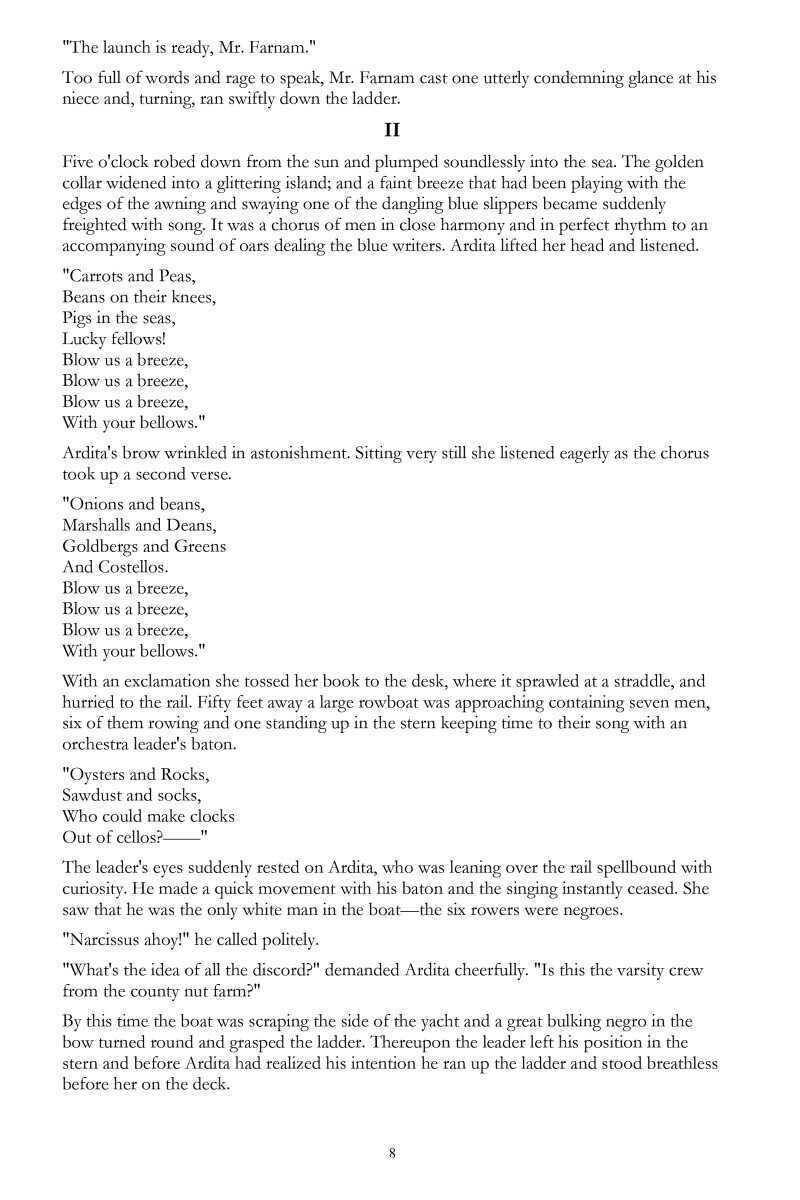 "The launch is ready, Mr. Farnam."

Too full of words and rage to speak, Mr. Farnam cast one utterly condemning glance at his niece and, turning, ran swiftly down the ladder.

II

Five o'clock robed down from the sun and plumped soundlessly into the sea. The golden collar widened into a glittering island; and a faint breeze that had been playing with the edges of the awning and swaying one of the dangling blue slippers became suddenly freighted with song. It was a chorus of men in close harmony and in perfect rhythm to an accompanying sound of oars dealing the blue writers. Ardita lifted her head and listened.

"Carrots and Peas,
Beans on their knees,
Pigs in the seas,
Lucky fellows!
Blow us a breeze,
Blow us a breeze,
Blow us a breeze,
With your bellows."

Ardita's brow wrinkled in astonishment. Sitting very still she listened eagerly as the chorus took up a second verse.

"Onions and beans,
Marshalls and Deans,
Goldbergs and Greens
And Costellos.
Blow us a breeze,
Blow us a breeze,
Blow us a breeze,
With your bellows."

With an exclamation she tossed her book to the desk, where it sprawled at a straddle, and hurried to the rail. Fifty feet away a large rowboat was approaching containing seven men, six of them rowing and one standing up in the stern keeping time to their song with an orchestra leader's baton.

"Oysters and Rocks,
Sawdust and socks,
Who could make clocks
Out of cellos?——"

The leader's eyes suddenly rested on Ardita, who was leaning over the rail spellbound with curiosity. He made a quick movement with his baton and the singing instantly ceased. She saw that he was the only white man in the boat—the six rowers were negroes.

"Narcissus ahoy!" he called politely.

"What's the idea of all the discord?" demanded Ardita cheerfully. "Is this the varsity crew from the county nut farm?"

By this time the boat was scraping the side of the yacht and a great bulking negro in the bow turned round and grasped the ladder. Thereupon the leader left his position in the stern and before Ardita had realized his intention he ran up the ladder and stood breathless before her on the deck.

8